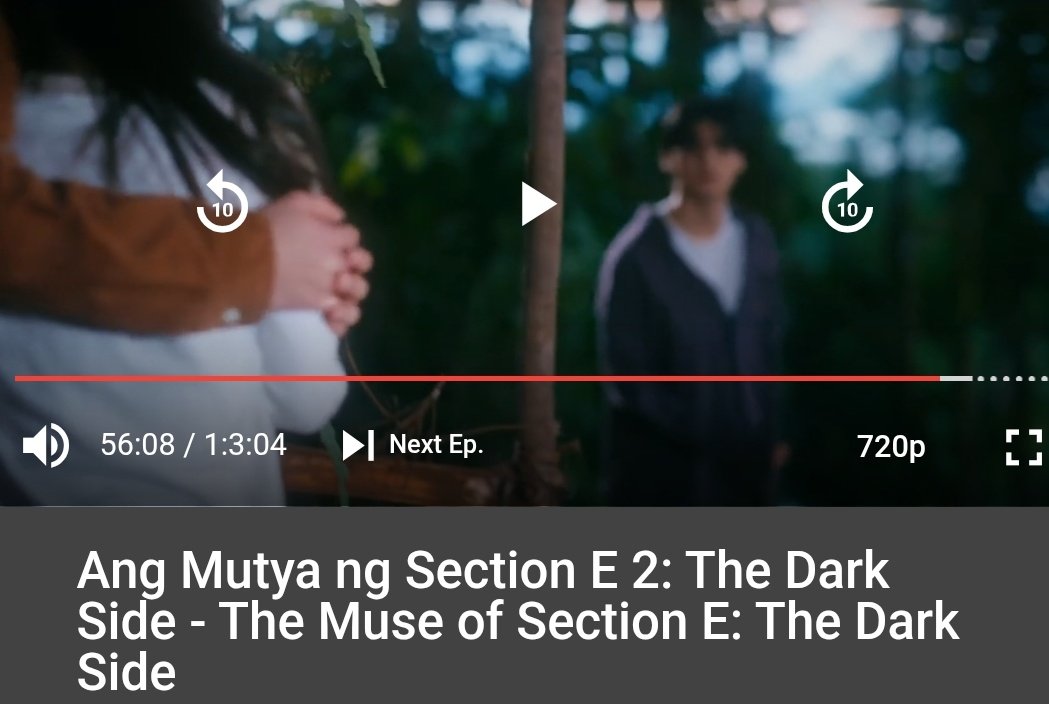 10

10

56:08 / 1:3:04

Next Ep.

720p

Ang Mutya ng Section E 2: The Dark Side - The Muse of Section E: The Dark Side